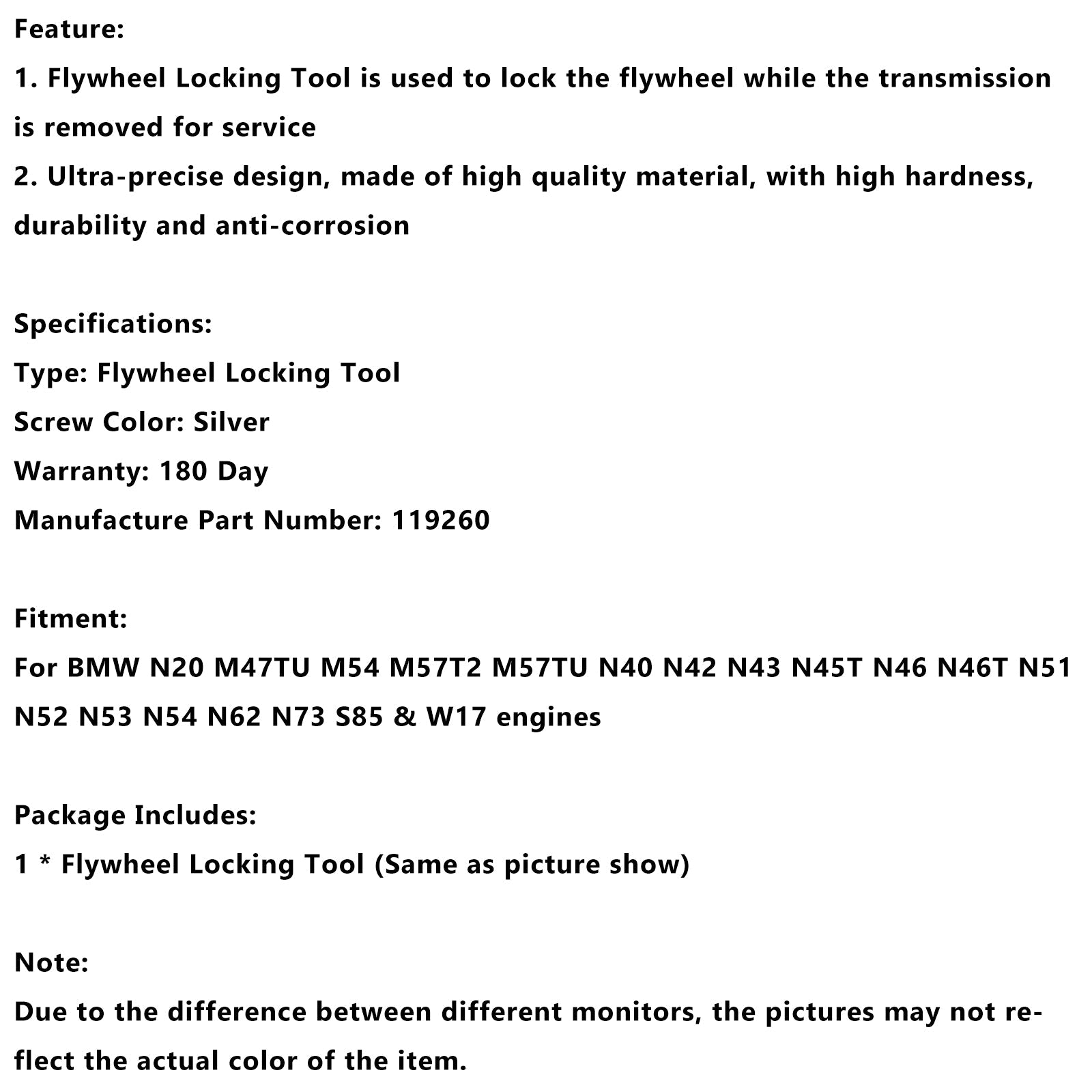 Feature:
1. Flywheel Locking Tool is used to lock the flywheel while the transmission is removed for service
2. Ultra-precise design, made of high quality material, with high hardness, durability and anti-corrosion

Specifications:
Type: Flywheel Locking Tool
Screw Color: Silver
Warranty: 180 Day
Manufacture Part Number: 119260

Fitment:
For BMW N20 M47TU M54 M57T2 M57TU N40 N42 N43 N45T N46 N46T N51 N52 N53 N54 N62 N73 S85 & W17 engines

Package Includes:
1 * Flywheel Locking Tool (Same as picture show)

Note:
Due to the difference between different monitors, the pictures may not reflect the actual color of the item.